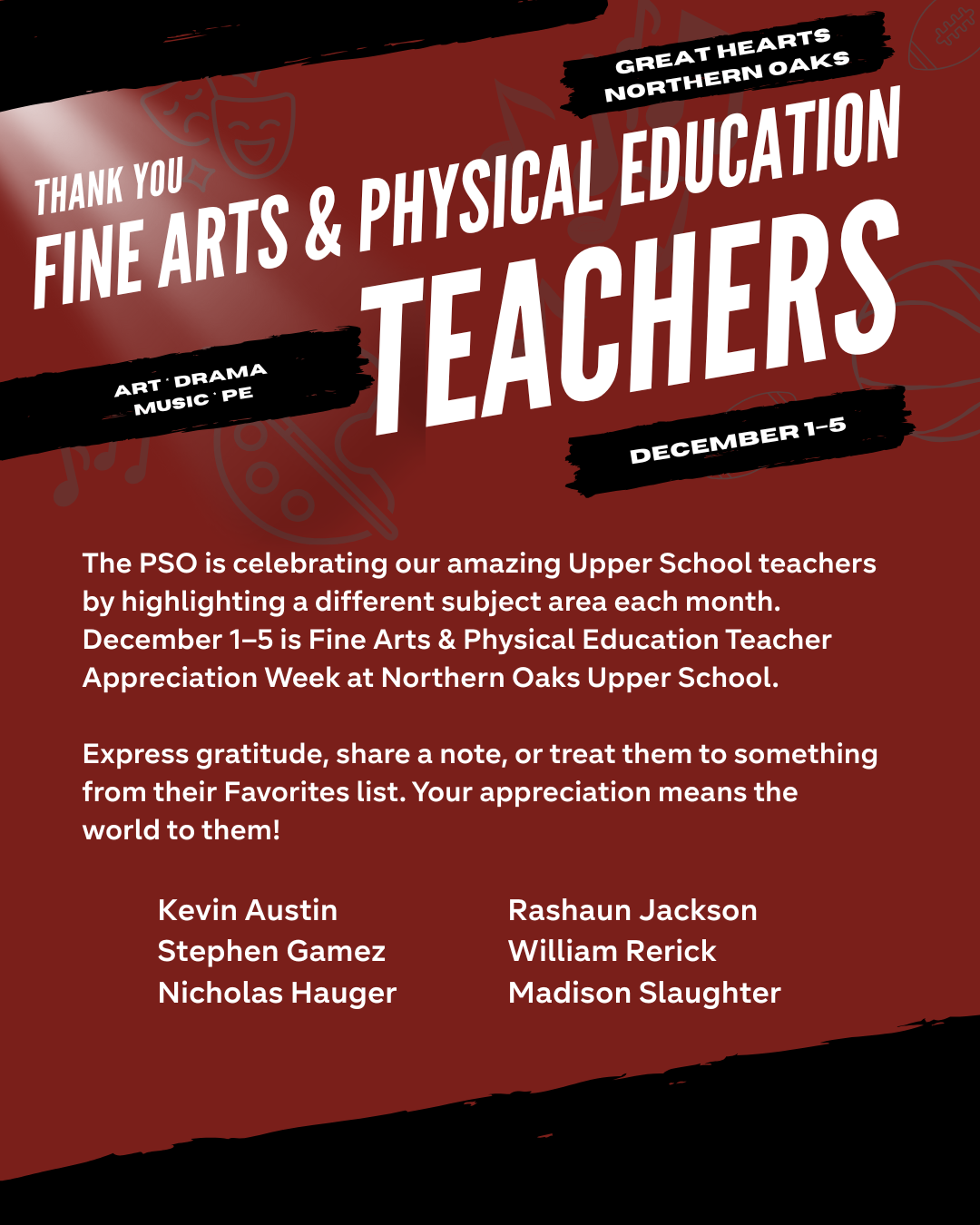 GREAT HEARTS
NORTHERN OAKS

THANK YOU
FINE ARTS & PHYSICAL EDUCATION
TEACHERS

ART · DRAMA
MUSIC · PE

DECEMBER 1–5

The PSO is celebrating our amazing Upper School teachers by highlighting a different subject area each month. December 1–5 is Fine Arts & Physical Education Teacher Appreciation Week at Northern Oaks Upper School.

Express gratitude, share a note, or treat them to something from their Favorites list. Your appreciation means the world to them!

Kevin Austin
Stephen Gamez
Nicholas Hauger

Rashaun Jackson
William Rerick
Madison Slaughter